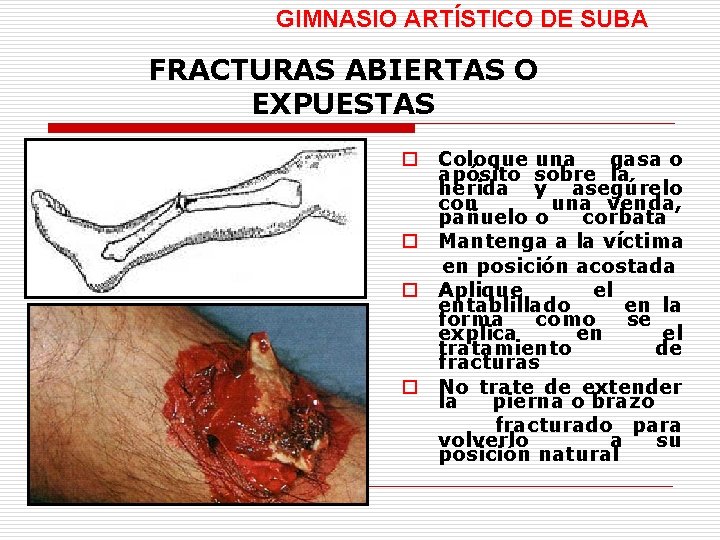 GIMNASIO ARTÍSTICO DE SUBA

FRACTURAS ABIERTAS O EXPUESTAS

☐ Coloque una gasa o apósito sobre la herida y asegúrelo con una venda, pañuelo o corbata

☐ Mantenga a la víctima en posición acostada

☐ Aplique el entablillado en la forma como se explica en el tratamiento de fracturas

☐ No trate de extender la pierna o brazo fracturado para volverlo a su posición natural